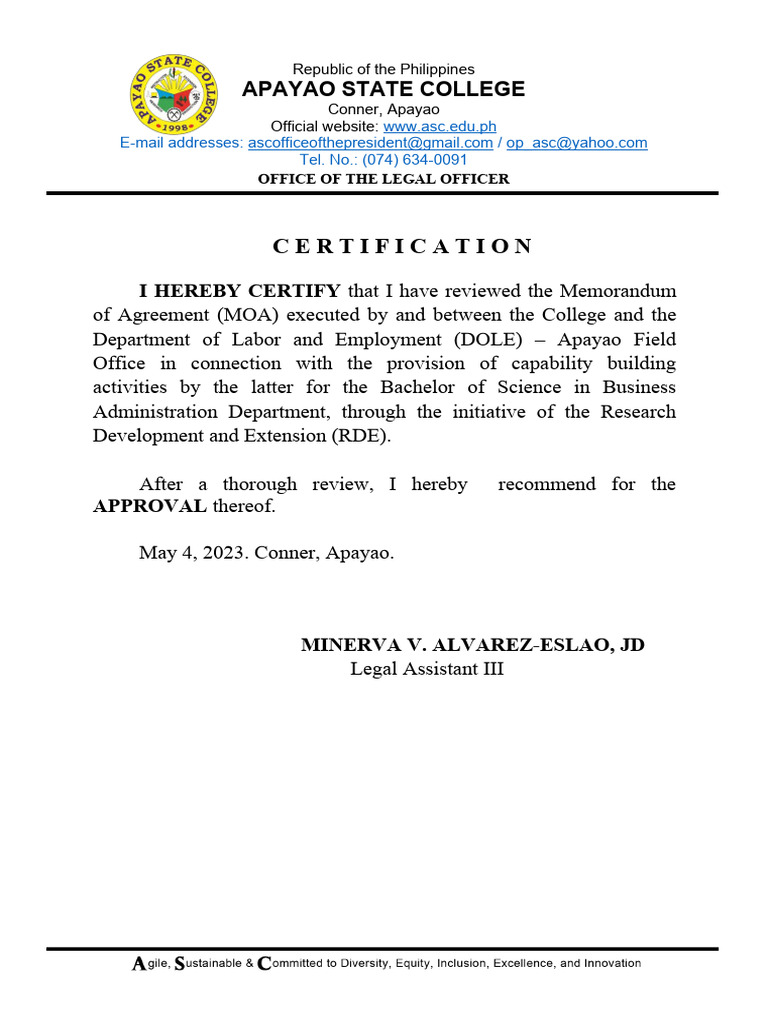 APAYAO STATE COLLEGE
1998

Republic of the Philippines
APAYAO STATE COLLEGE
Conner, Apayao
Official website: www.asc.edu.ph
E-mail addresses: ascofficeofthepresident@gmail.com / op_asc@yahoo.com
Tel. No.: (074) 634-0091
OFFICE OF THE LEGAL OFFICER

C E R T I F I C A T I O N

I HEREBY CERTIFY that I have reviewed the Memorandum of Agreement (MOA) executed by and between the College and the Department of Labor and Employment (DOLE) – Apayao Field Office in connection with the provision of capability building activities by the latter for the Bachelor of Science in Business Administration Department, through the initiative of the Research Development and Extension (RDE).

After a thorough review, I hereby recommend for the APPROVAL thereof.

May 4, 2023. Conner, Apayao.

MINERVA V. ALVAREZ-ESLAO, JD
Legal Assistant III

Agile, Sustainable & Committed to Diversity, Equity, Inclusion, Excellence, and Innovation